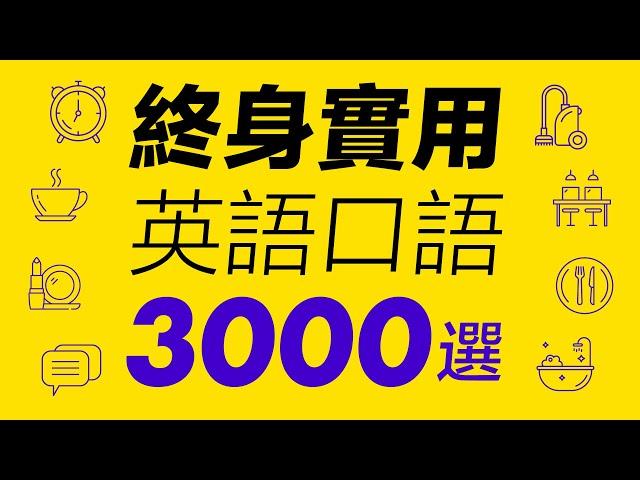 終身實用
英語口語
3000選